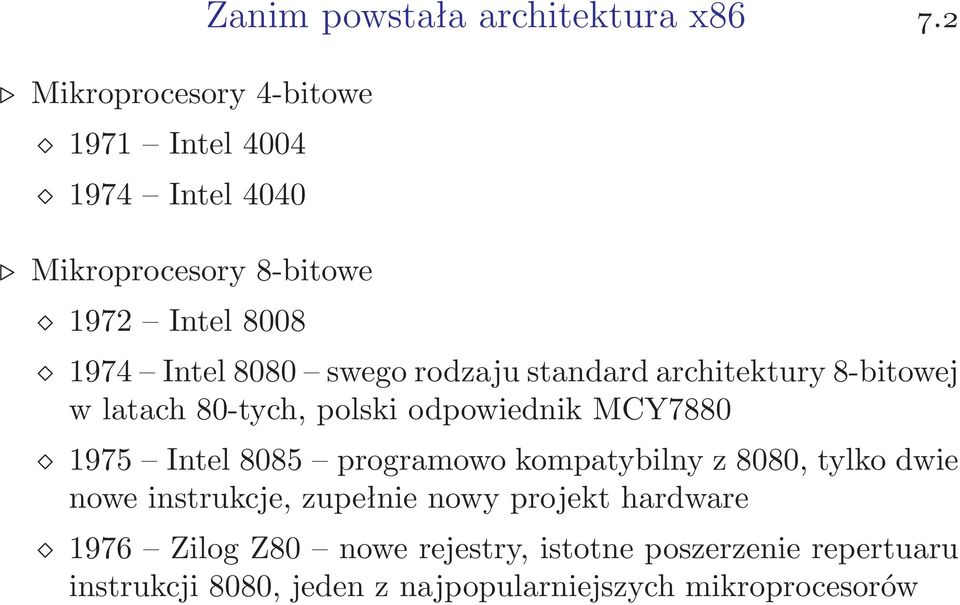 Zanim powstała architektura x86 7.2

▷ Mikroprocesory 4-bitowe

◇ 1971 – Intel 4004

◇ 1974 – Intel 4040

▷ Mikroprocesory 8-bitowe

◇ 1972 – Intel 8008

◇ 1974 – Intel 8080 – swego rodzaju standard architektury 8-bitowej w latach 80-tych, polski odpowiednik MCY7880

◇ 1975 – Intel 8085 – programowo kompatybilny z 8080, tylko dwie nowe instrukcje, zupełnie nowy projekt hardware

◇ 1976 – Zilog Z80 – nowe rejestry, istotne poszerzenie repertuaru instrukcji 8080, jeden z najpopularniejszych mikroprocesorów